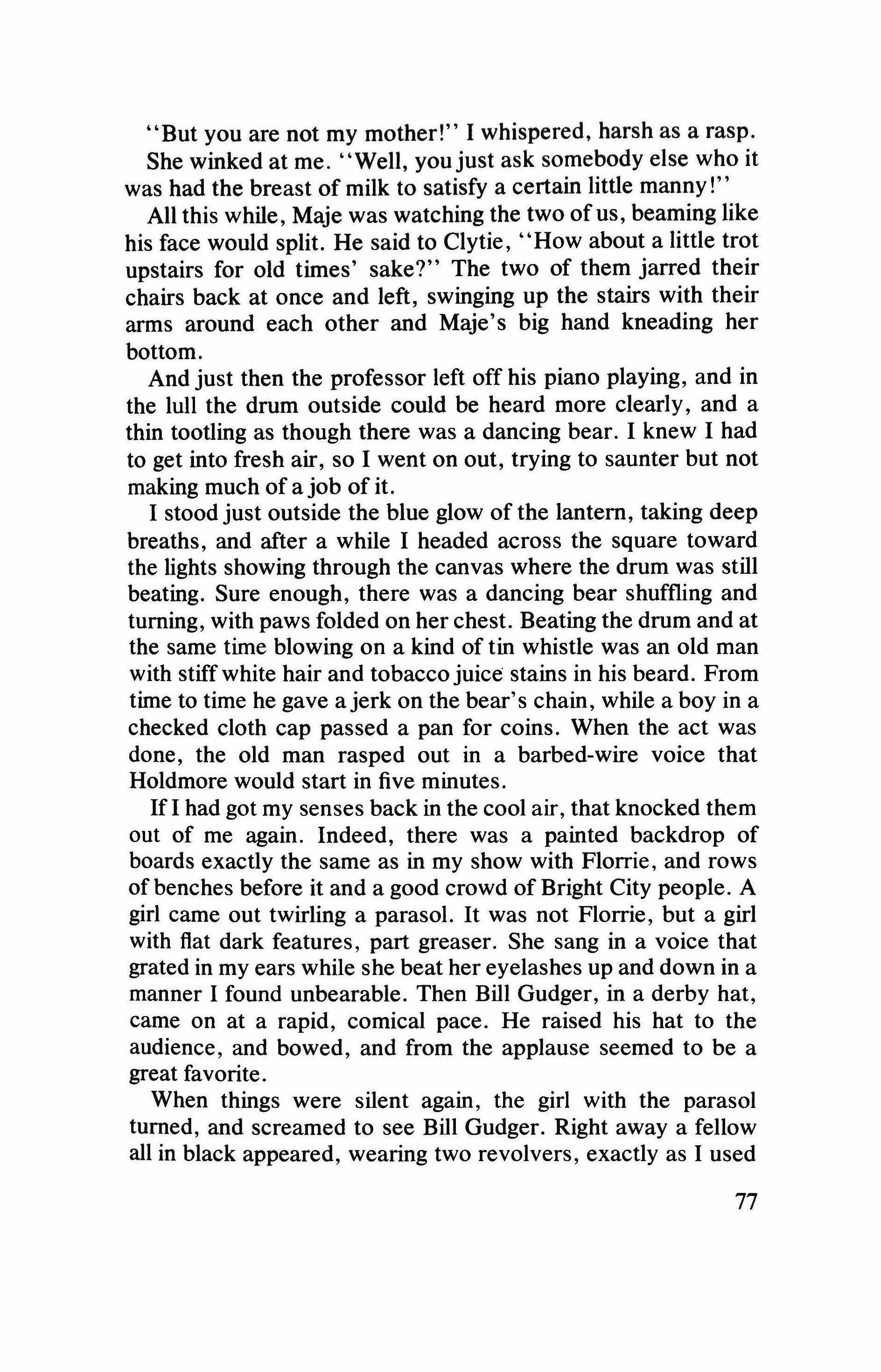 "But you are not my mother!" I whispered, harsh as a rasp.

She winked at me. "Well, you just ask somebody else who it was had the breast of milk to satisfy a certain little manny!"

All this while, Maje was watching the two of us, beaming like his face would split. He said to Clytie, "How about a little trot upstairs for old times' sake?" The two of them jarred their chairs back at once and left, swinging up the stairs with their arms around each other and Maje's big hand kneading her bottom.

And just then the professor left off his piano playing, and in the lull the drum outside could be heard more clearly, and a thin tootling as though there was a dancing bear. I knew I had to get into fresh air, so I went on out, trying to saunter but not making much of a job of it.

I stood just outside the blue glow of the lantern, taking deep breaths, and after a while I headed across the square toward the lights showing through the canvas where the drum was still beating. Sure enough, there was a dancing bear shuffling and turning, with paws folded on her chest. Beating the drum and at the same time blowing on a kind of tin whistle was an old man with stiff white hair and tobacco juice stains in his beard. From time to time he gave a jerk on the bear's chain, while a boy in a checked cloth cap passed a pan for coins. When the act was done, the old man rasped out in a barbed-wire voice that Holdmore would start in five minutes.

If I had got my senses back in the cool air, that knocked them out of me again. Indeed, there was a painted backdrop of boards exactly the same as in my show with Florrie, and rows of benches before it and a good crowd of Bright City people. A girl came out twirling a parasol. It was not Florrie, but a girl with flat dark features, part greaser. She sang in a voice that grated in my ears while she beat her eyelashes up and down in a manner I found unbearable. Then Bill Gudger, in a derby hat, came on at a rapid, comical pace. He raised his hat to the audience, and bowed, and from the applause seemed to be a great favorite.

When things were silent again, the girl with the parasol turned, and screamed to see Bill Gudger. Right away a fellow all in black appeared, wearing two revolvers, exactly as I used

77